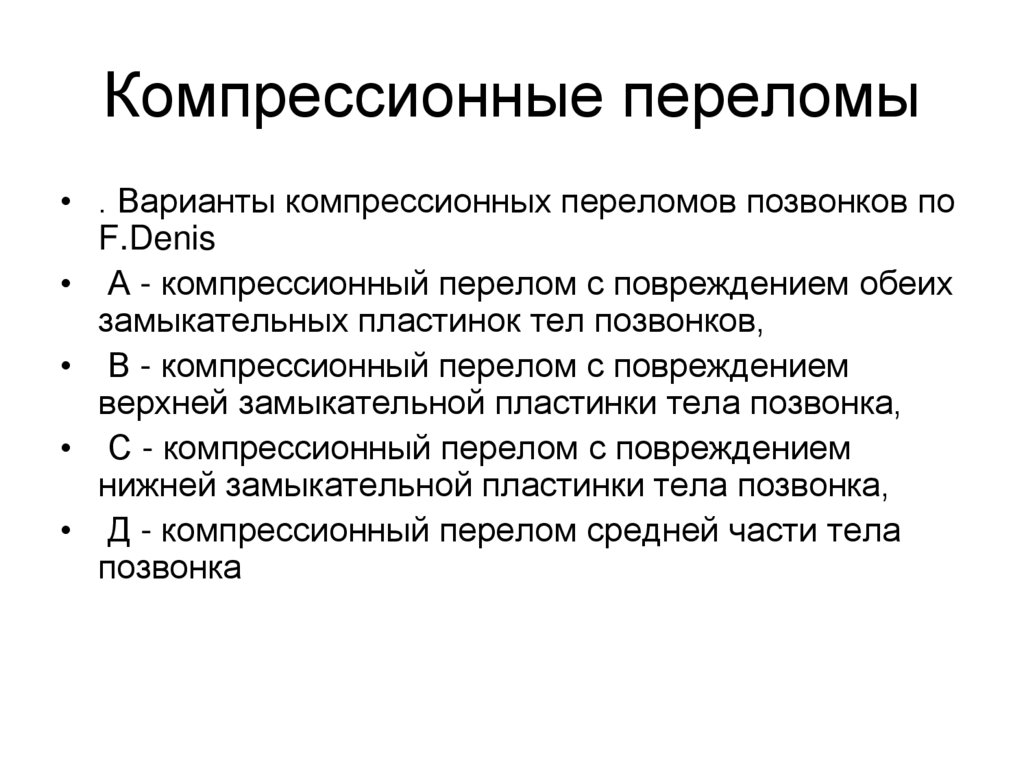 Компрессионные переломы

• . Варианты компрессионных переломов позвонков по F.Denis
• А - компрессионный перелом с повреждением обеих замыкательных пластинок тел позвонков,
• В - компрессионный перелом с повреждением верхней замыкательной пластинки тела позвонка,
• С - компрессионный перелом с повреждением нижней замыкательной пластинки тела позвонка,
• Д - компрессионный перелом средней части тела позвонка